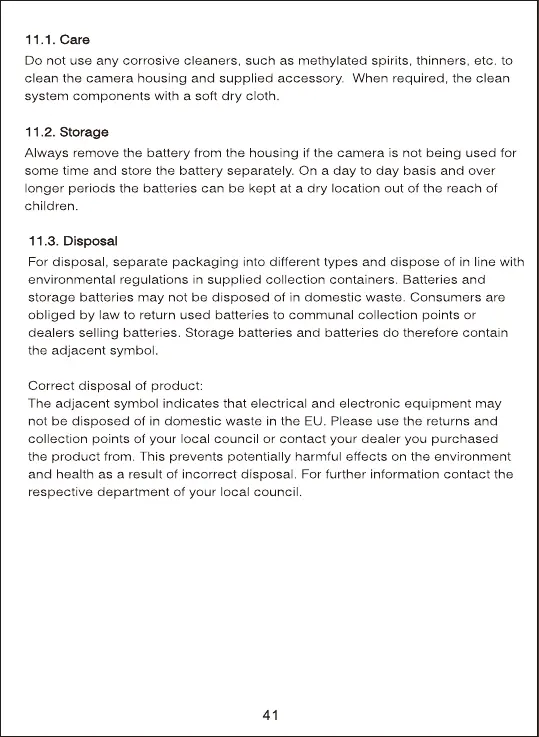 11.1. Care
Do not use any corrosive cleaners, such as methylated spirits, thinners, etc. to clean the camera housing and supplied accessory. When required, the clean system components with a soft dry cloth.

11.2. Storage
Always remove the battery from the housing if the camera is not being used for some time and store the battery separately. On a day to day basis and over longer periods the batteries can be kept at a dry location out of the reach of children.

11.3. Disposal
For disposal, separate packaging into different types and dispose of in line with environmental regulations in supplied collection containers. Batteries and storage batteries may not be disposed of in domestic waste. Consumers are obliged by law to return used batteries to communal collection points or dealers selling batteries. Storage batteries and batteries do therefore contain the adjacent symbol.

Correct disposal of product:
The adjacent symbol indicates that electrical and electronic equipment may not be disposed of in domestic waste in the EU. Please use the returns and collection points of your local council or contact your dealer you purchased the product from. This prevents potentially harmful effects on the environment and health as a result of incorrect disposal. For further information contact the respective department of your local council.

41